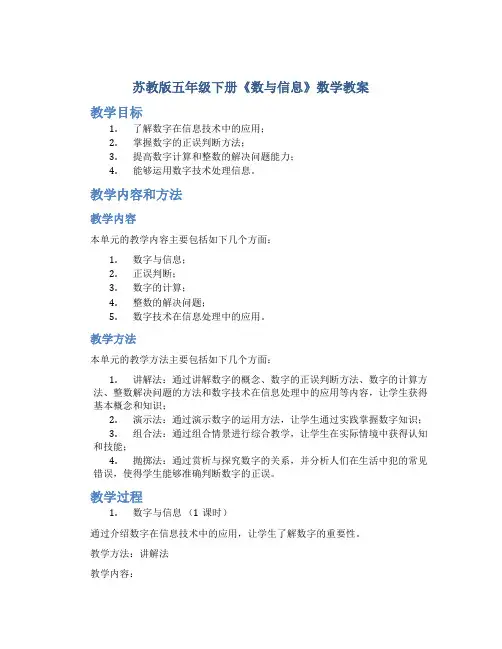 苏教版五年级下册《数与信息》数学教案

教学目标

1. 了解数字在信息技术中的应用;
2. 掌握数字的正误判断方法;
3. 提高数字计算和整数的解决问题能力;
4. 能够运用数字技术处理信息。

教学内容和方法

教学内容

本单元的教学内容主要包括如下几个方面:

1. 数字与信息;
2. 正误判断;
3. 数字的计算;
4. 整数的解决问题;
5. 数字技术在信息处理中的应用。

教学方法

本单元的教学方法主要包括如下几个方面:

1. 讲解法:通过讲解数字的概念、数字的正误判断方法、数字的计算方法、整数解决问题的方法和数字技术在信息处理中的应用等内容,让学生获得基本概念和知识;
2. 演示法:通过演示数字的运用方法,让学生通过实践掌握数字知识;
3. 组合法:通过组合情景进行综合教学,让学生在实际情境中获得认知和技能;
4. 抛掷法:通过赏析与探究数字的关系,并分析人们在生活中犯的常见错误,使得学生能够准确判断数字的正误。

教学过程

1. 数字与信息 (1 课时)

通过介绍数字在信息技术中的应用,让学生了解数字的重要性。

教学方法:讲解法

教学内容: